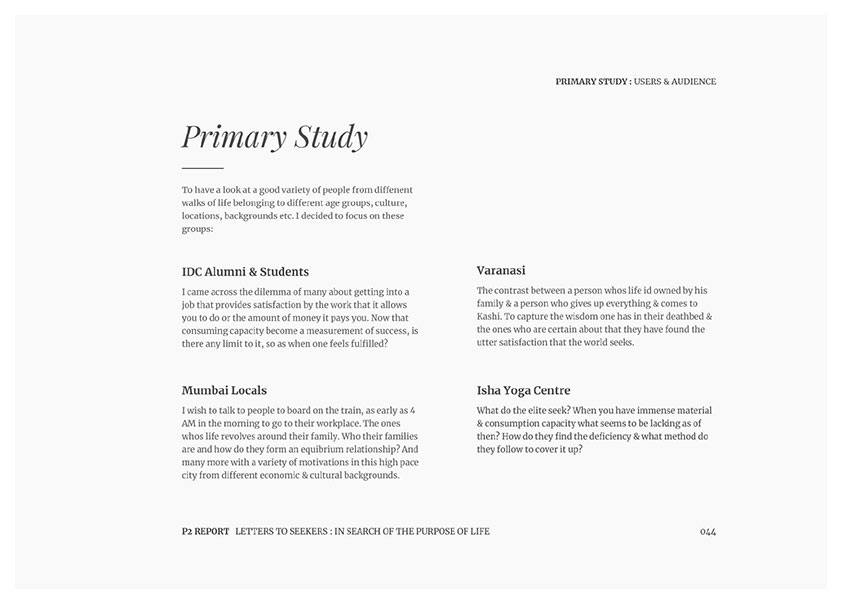 PRIMARY STUDY : USERS & AUDIENCE

Primary Study

To have a look at a good variety of people from different walks of life belonging to different age groups, culture, locations, backgrounds etc. I decided to focus on these groups:

IDC Alumni & Students

I came across the dilemma of many about getting into a job that provides satisfaction by the work that it allows you to do or the amount of money it pays you. Now that consuming capacity become a measurement of success, is there any limit to it, so as when one feels fulfilled?

Mumbai Locals

I wish to talk to people to board on the train, as early as 4 AM in the morning to go to their workplace. The ones whos life revolves around their family. Who their families are and how do they form an equibrium relationship? And many more with a variety of motivations in this high pace city from different economic & cultural backgrounds.

Varanasi

The contrast between a person whos life id owned by his family & a person who gives up everything & comes to Kashi. To capture the wisdom one has in their deathbed & the ones who are certain about that they have found the utter satisfaction that the world seeks.

Isha Yoga Centre

What do the elite seek? When you have immense material & consumption capacity what seems to be lacking as of then? How do they find the deficiency & what method do they follow to cover it up?

P2 REPORT LETTERS TO SEEKERS : IN SEARCH OF THE PURPOSE OF LIFE

044